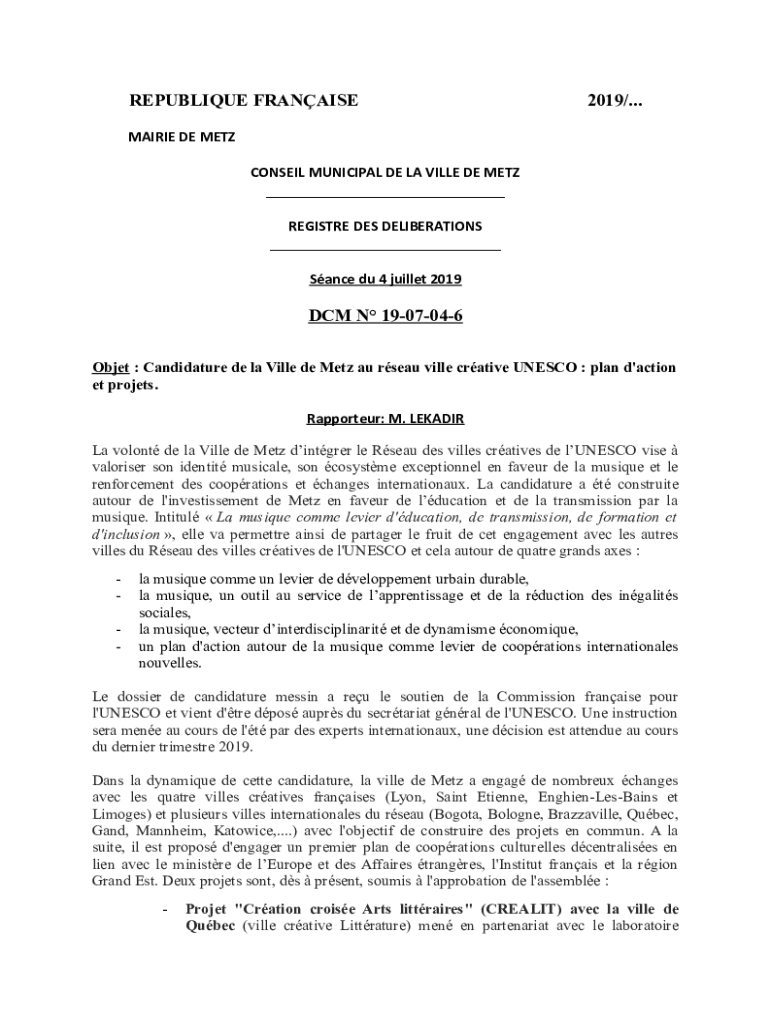 REPUBLIQUE FRANÇAISE 2019/...

MAIRIE DE METZ

CONSEIL MUNICIPAL DE LA VILLE DE METZ

REGISTRE DES DELIBERATIONS

Séance du 4 juillet 2019

DCM N° 19-07-04-6

Objet : Candidature de la Ville de Metz au réseau ville créative UNESCO : plan d'action et projets.

Rapporteur: M. LEKADIR

La volonté de la Ville de Metz d'intégrer le Réseau des villes créatives de l'UNESCO vise à valoriser son identité musicale, son écosystème exceptionnel en faveur de la musique et le renforcement des coopérations et échanges internationaux. La candidature a été construite autour de l'investissement de Metz en faveur de l'éducation et de la transmission par la musique. Intitulé « La musique comme levier d'éducation, de transmission, de formation et d'inclusion », elle va permettre ainsi de partager le fruit de cet engagement avec les autres villes du Réseau des villes créatives de l'UNESCO et cela autour de quatre grands axes :

- la musique comme un levier de développement urbain durable,
- la musique, un outil au service de l'apprentissage et de la réduction des inégalités sociales,
- la musique, vecteur d'interdisciplinarité et de dynamisme économique,
- un plan d'action autour de la musique comme levier de coopérations internationales nouvelles.

Le dossier de candidature messin a reçu le soutien de la Commission française pour l'UNESCO et vient d'être déposé auprès du secrétariat général de l'UNESCO. Une instruction sera menée au cours de l'été par des experts internationaux, une décision est attendue au cours du dernier trimestre 2019.

Dans la dynamique de cette candidature, la ville de Metz a engagé de nombreux échanges avec les quatre villes créatives françaises (Lyon, Saint Etienne, Enghien-Les-Bains et Limoges) et plusieurs villes internationales du réseau (Bogota, Bologne, Brazzaville, Québec, Gand, Mannheim, Katowice,....) avec l'objectif de construire des projets en commun. A la suite, il est proposé d'engager un premier plan de coopérations culturelles décentralisées en lien avec le ministère de l'Europe et des Affaires étrangères, l'Institut français et la région Grand Est. Deux projets sont, dès à présent, soumis à l'approbation de l'assemblée :

- Projet "Création croisée Arts littéraires" (CREALIT) avec la ville de Québec (ville créative Littérature) mené en partenariat avec le laboratoire